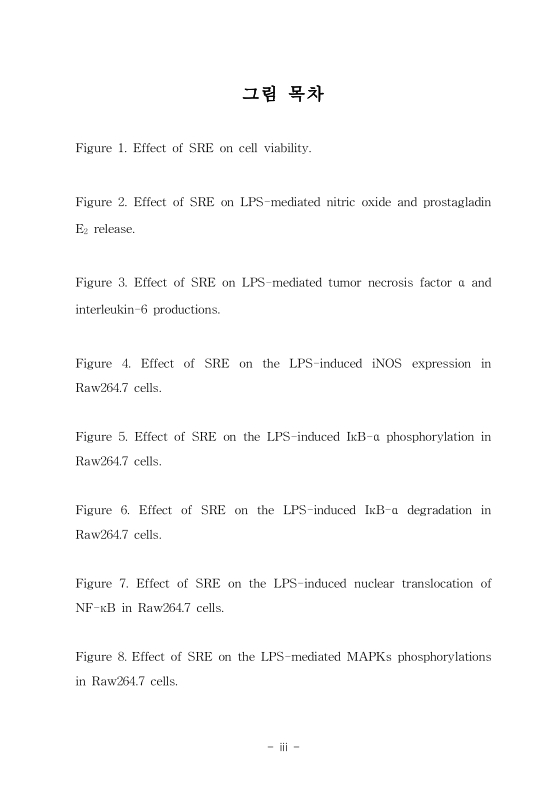 그림 목차

Figure 1. Effect of SRE on cell viability.

Figure 2. Effect of SRE on LPS-mediated nitric oxide and prostagladin $E_2$ release.

Figure 3. Effect of SRE on LPS-mediated tumor necrosis factor α and interleukin-6 productions.

Figure 4. Effect of SRE on the LPS-induced iNOS expression in Raw264.7 cells.

Figure 5. Effect of SRE on the LPS-induced IκB-α phosphorylation in Raw264.7 cells.

Figure 6. Effect of SRE on the LPS-induced IκB-α degradation in Raw264.7 cells.

Figure 7. Effect of SRE on the LPS-induced nuclear translocation of NF-κB in Raw264.7 cells.

Figure 8. Effect of SRE on the LPS-mediated MAPKs phosphorylations in Raw264.7 cells.

- iii -